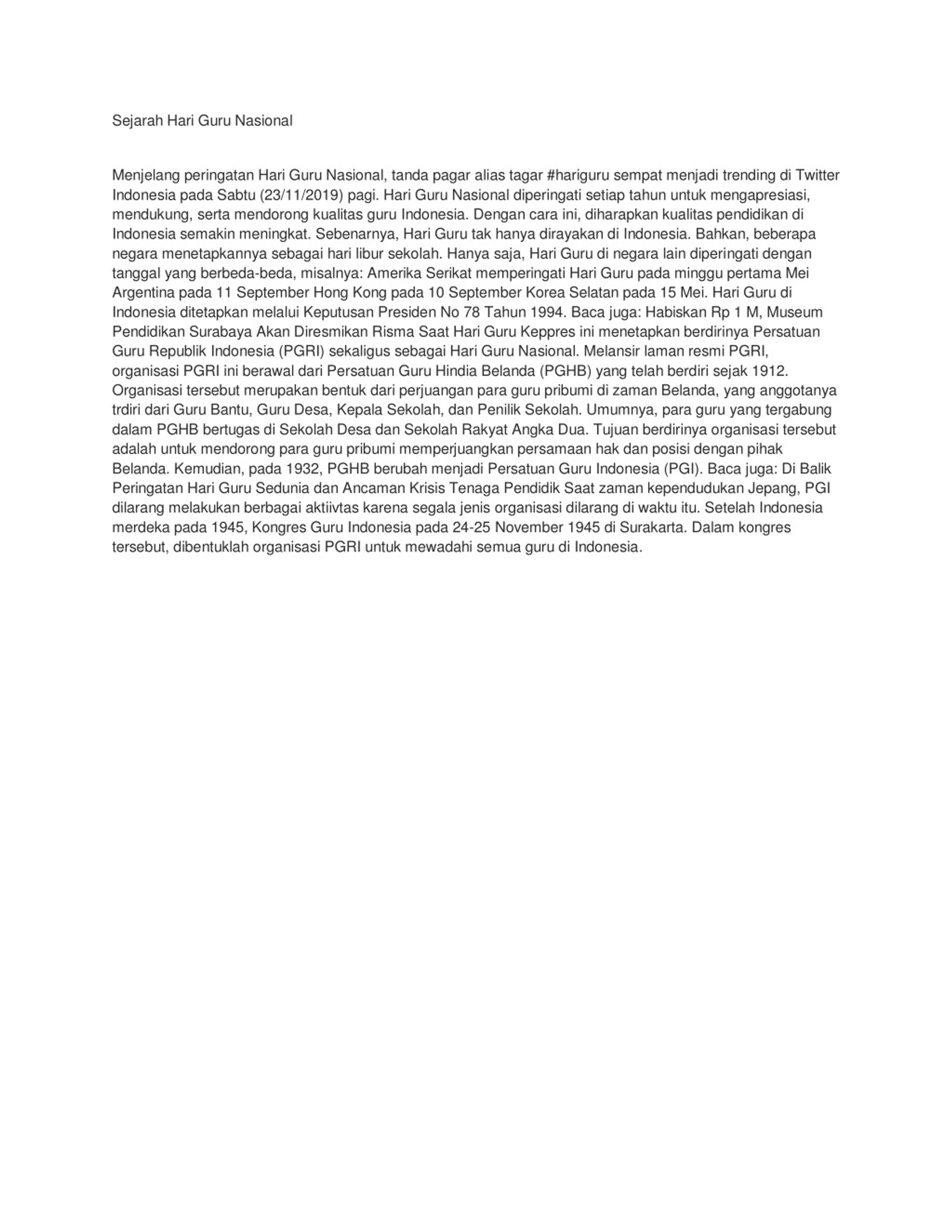 Sejarah Hari Guru Nasional

Menjelang peringatan Hari Guru Nasional, tanda pagar alias tagar #hariguru sempat menjadi trending di Twitter Indonesia pada Sabtu (23/11/2019) pagi. Hari Guru Nasional diperingati setiap tahun untuk mengapresiasi, mendukung, serta mendorong kualitas guru Indonesia. Dengan cara ini, diharapkan kualitas pendidikan di Indonesia semakin meningkat. Sebenarnya, Hari Guru tak hanya dirayakan di Indonesia. Bahkan, beberapa negara menetapkannya sebagai hari libur sekolah. Hanya saja, Hari Guru di negara lain diperingati dengan tanggal yang berbeda-beda, misalnya: Amerika Serikat memperingati Hari Guru pada minggu pertama Mei Argentina pada 11 September Hong Kong pada 10 September Korea Selatan pada 15 Mei. Hari Guru di Indonesia ditetapkan melalui Keputusan Presiden No 78 Tahun 1994. Baca juga: Habiskan Rp 1 M, Museum Pendidikan Surabaya Akan Diresmikan Risma Saat Hari Guru Keppres ini menetapkan berdirinya Persatuan Guru Republik Indonesia (PGRI) sekaligus sebagai Hari Guru Nasional. Melansir laman resmi PGRI, organisasi PGRI ini berawal dari Persatuan Guru Hindia Belanda (PGHB) yang telah berdiri sejak 1912. Organisasi tersebut merupakan bentuk dari perjuangan para guru pribumi di zaman Belanda, yang anggotanya trdiri dari Guru Bantu, Guru Desa, Kepala Sekolah, dan Penilik Sekolah. Umumnya, para guru yang tergabung dalam PGHB bertugas di Sekolah Desa dan Sekolah Rakyat Angka Dua. Tujuan berdirinya organisasi tersebut adalah untuk mendorong para guru pribumi memperjuangkan persamaan hak dan posisi dengan pihak Belanda. Kemudian, pada 1932, PGHB berubah menjadi Persatuan Guru Indonesia (PGI). Baca juga: Di Balik Peringatan Hari Guru Sedunia dan Ancaman Krisis Tenaga Pendidik Saat zaman kependudukan Jepang, PGI dilarang melakukan berbagai aktiivtas karena segala jenis organisasi dilarang di waktu itu. Setelah Indonesia merdeka pada 1945, Kongres Guru Indonesia pada 24-25 November 1945 di Surakarta. Dalam kongres tersebut, dibentuklah organisasi PGRI untuk mewadahi semua guru di Indonesia.